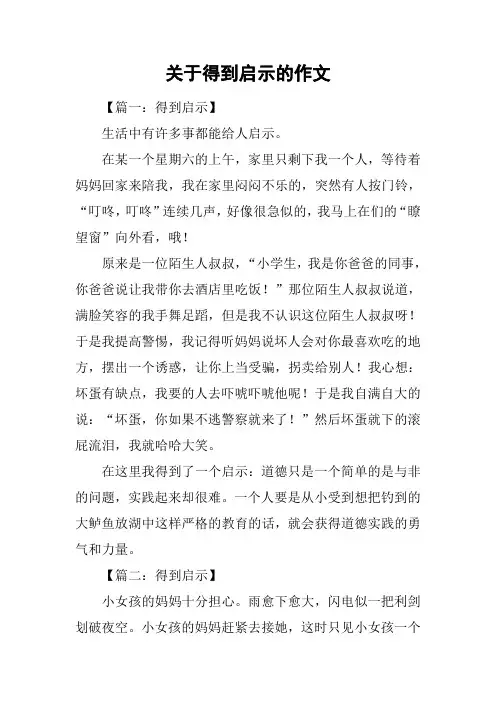 关于得到启示的作文

【篇一：得到启示】

生活中有许多事都能给人启示。

在某一个星期六的上午，家里只剩下我一个人，等待着妈妈回家来陪我，我在家里闷闷不乐的，突然有人按门铃，“叮咚，叮咚”连续几声，好像很急似的，我马上在们的“瞭望窗”向外看，哦！

原来是一位陌生人叔叔，“小学生，我是你爸爸的同事，你爸爸说让我带你去酒店里吃饭！”那位陌生人叔叔说道，满脸笑容的我手舞足蹈，但是我不认识这位陌生人叔叔呀！于是我提高警惕，我记得听妈妈说坏人会对你最喜欢吃的地方，摆出一个诱惑，让你上当受骗，拐卖给别人！我心想：坏蛋有缺点，我要的人去吓唬吓唬他呢！于是我自满自大的说：“坏蛋，你如果不逃警察就来了！”然后坏蛋就下的滚屁流泪，我就哈哈大笑。

在这里我得到了一个启示：道德只是一个简单的是与非的问题，实践起来却很难。一个人要是从小受到想把钓到的大鲈鱼放湖中这样严格的教育的话，就会获得道德实践的勇气和力量。

【篇二：得到启示】

小女孩的妈妈十分担心。雨愈下愈大，闪电似一把利剑划破夜空。小女孩的妈妈赶紧去接她，这时只见小女孩一个